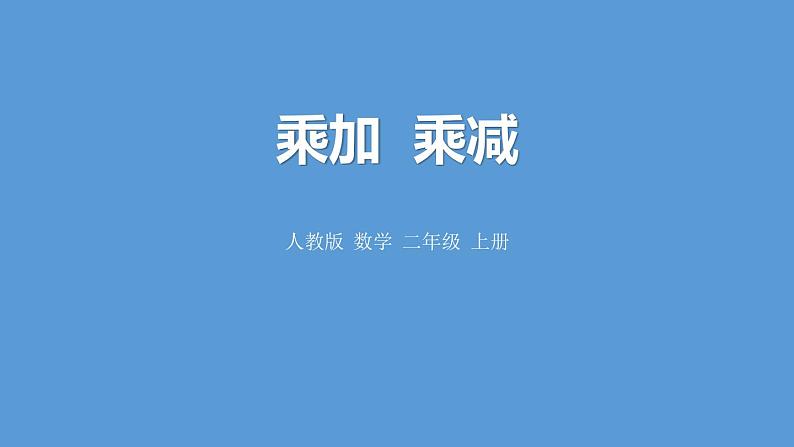 乘加 乘减

人教版 数学 二年级 上册